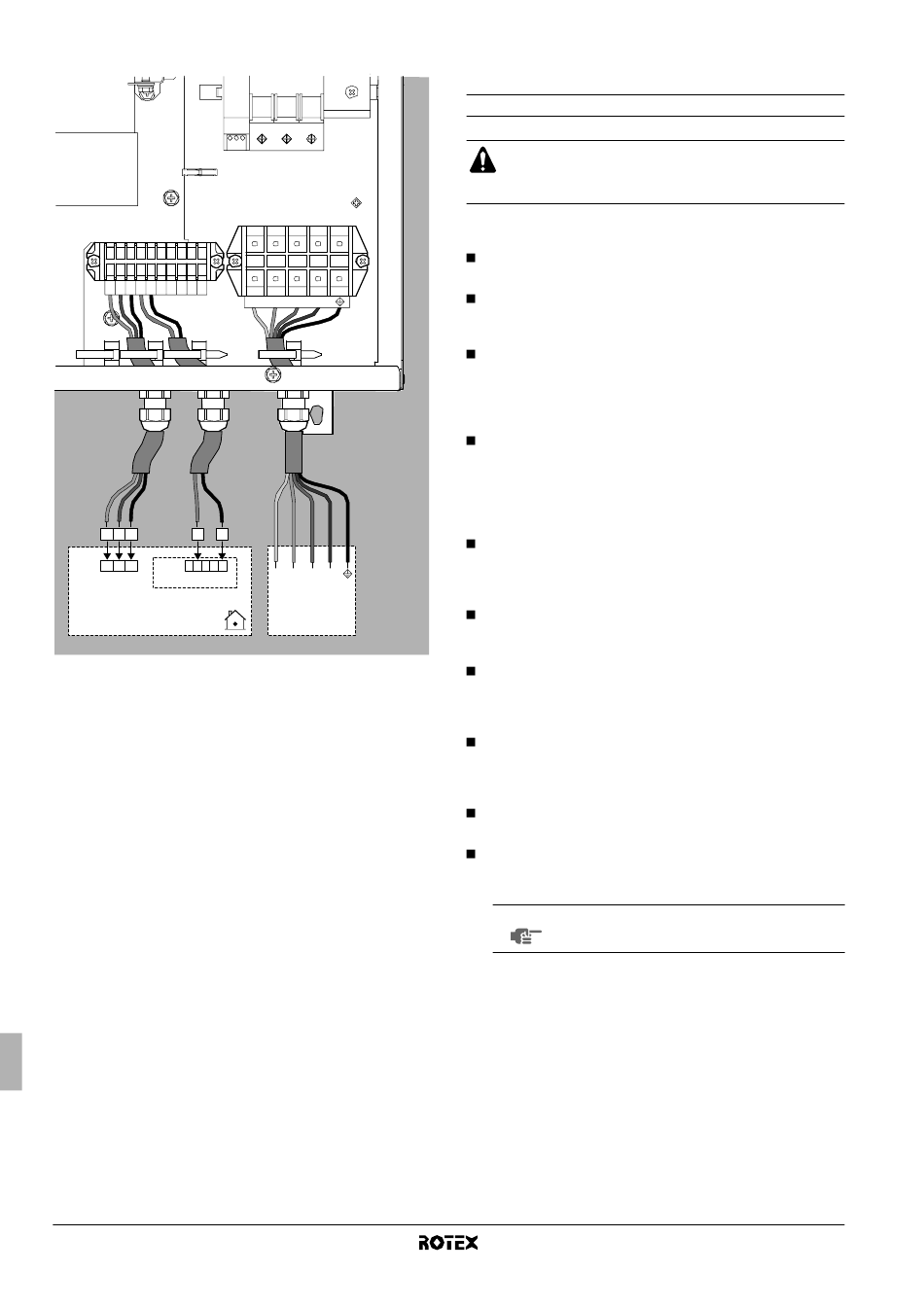 ROTEX